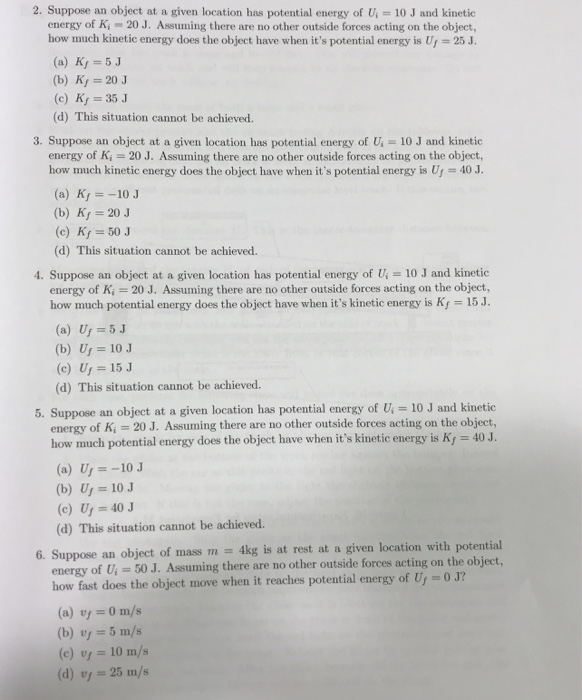 2. Suppose an object at a given location has potential energy of $U_i = 10$ J and kinetic energy of $K_i = 20$ J. Assuming there are no other outside forces acting on the object, how much kinetic energy does the object have when it's potential energy is $U_f = 25$ J.

(a) $K_f = 5$ J
(b) $K_f = 20$ J
(c) $K_f = 35$ J
(d) This situation cannot be achieved.

3. Suppose an object at a given location has potential energy of $U_i = 10$ J and kinetic energy of $K_i = 20$ J. Assuming there are no other outside forces acting on the object, how much kinetic energy does the object have when it's potential energy is $U_f = 40$ J.

(a) $K_f = -10$ J
(b) $K_f = 20$ J
(c) $K_f = 50$ J
(d) This situation cannot be achieved.

4. Suppose an object at a given location has potential energy of $U_i = 10$ J and kinetic energy of $K_i = 20$ J. Assuming there are no other outside forces acting on the object, how much potential energy does the object have when it's kinetic energy is $K_f = 15$ J.

(a) $U_f = 5$ J
(b) $U_f = 10$ J
(c) $U_f = 15$ J
(d) This situation cannot be achieved.

5. Suppose an object at a given location has potential energy of $U_i = 10$ J and kinetic energy of $K_i = 20$ J. Assuming there are no other outside forces acting on the object, how much potential energy does the object have when it's kinetic energy is $K_f = 40$ J.

(a) $U_f = -10$ J
(b) $U_f = 10$ J
(c) $U_f = 40$ J
(d) This situation cannot be achieved.

6. Suppose an object of mass $m = 4$kg is at rest at a given location with potential energy of $U_i = 50$ J. Assuming there are no other outside forces acting on the object, how fast does the object move when it reaches potential energy of $U_f = 0$ J?

(a) $v_f = 0$ m/s
(b) $v_f = 5$ m/s
(c) $v_f = 10$ m/s
(d) $v_f = 25$ m/s